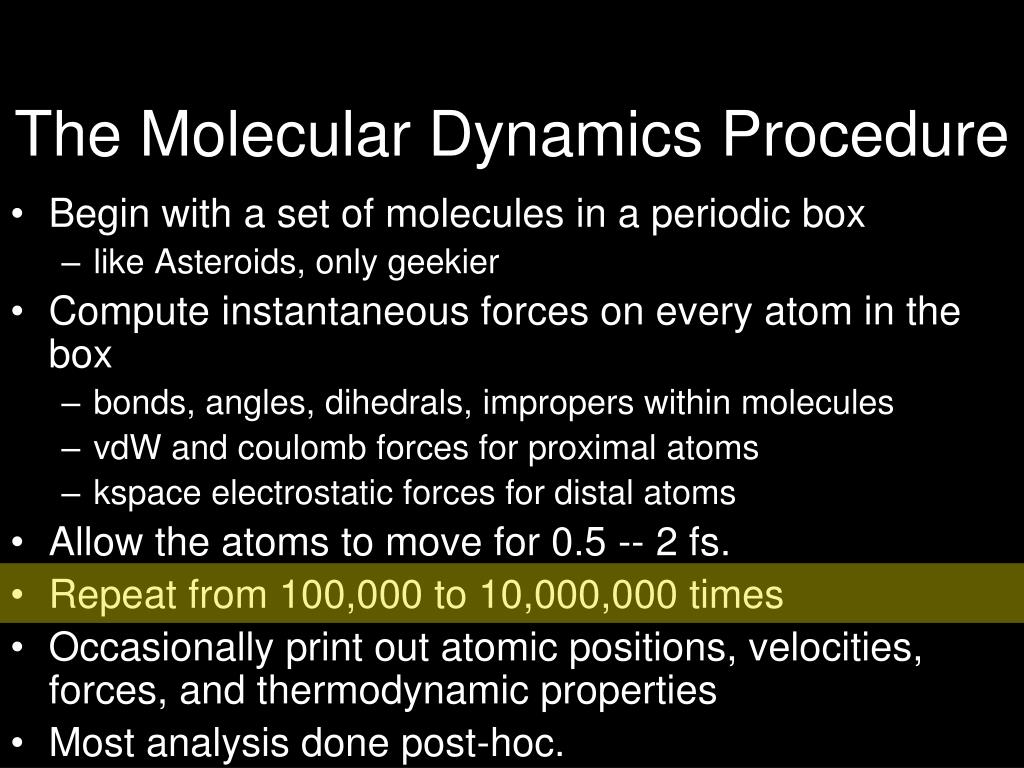 The Molecular Dynamics Procedure

• Begin with a set of molecules in a periodic box
 – like Asteroids, only geekier
• Compute instantaneous forces on every atom in the box
 – bonds, angles, dihedrals, impropers within molecules
 – vdW and coulomb forces for proximal atoms
 – kspace electrostatic forces for distal atoms
• Allow the atoms to move for 0.5 -- 2 fs.
• Repeat from 100,000 to 10,000,000 times
• Occasionally print out atomic positions, velocities, forces, and thermodynamic properties
• Most analysis done post-hoc.